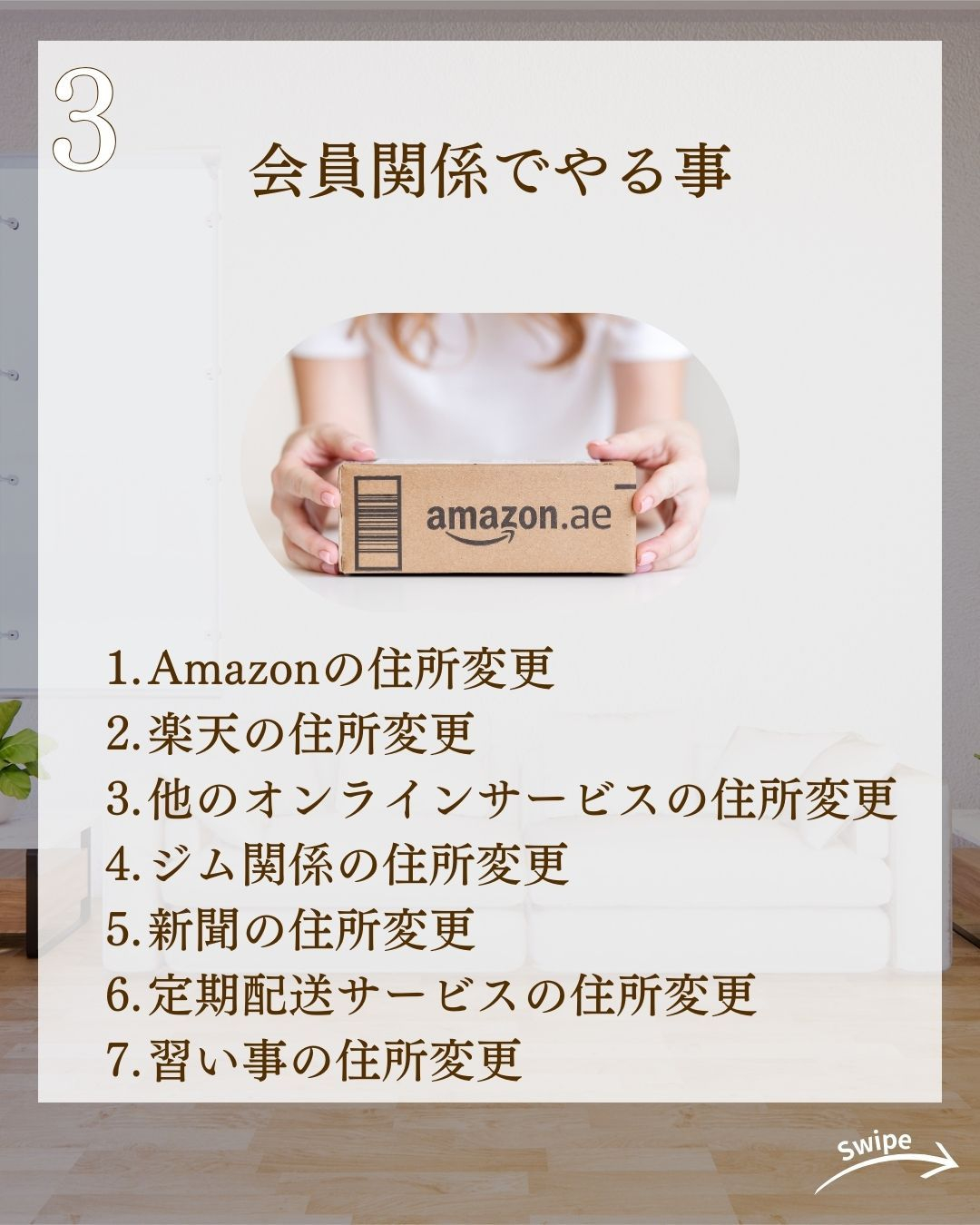 3

会員関係でやる事

amazon.ae

1. Amazonの住所変更
2. 楽天の住所変更
3. 他のオンラインサービスの住所変更
4. ジム関係の住所変更
5. 新聞の住所変更
6. 定期配送サービスの住所変更
7. 習い事の住所変更

Swipe